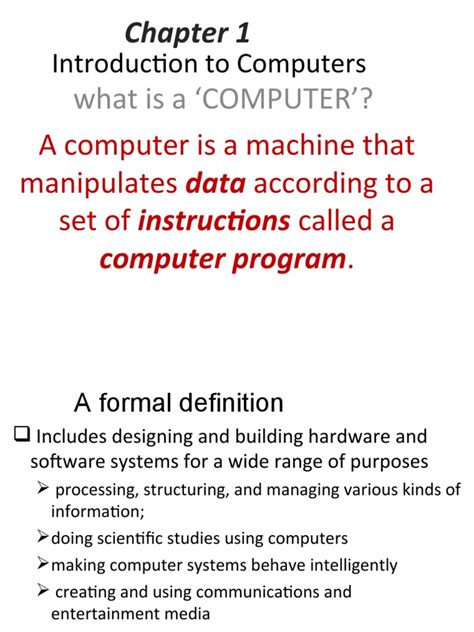 Chapter 1
Introduction to Computers
what is a ‘COMPUTER’?

A computer is a machine that manipulates data according to a set of instructions called a computer program.

A formal definition

❑ Includes designing and building hardware and software systems for a wide range of purposes

➢ processing, structuring, and managing various kinds of information;

➢ doing scientific studies using computers

➢ making computer systems behave intelligently

➢ creating and using communications and entertainment media